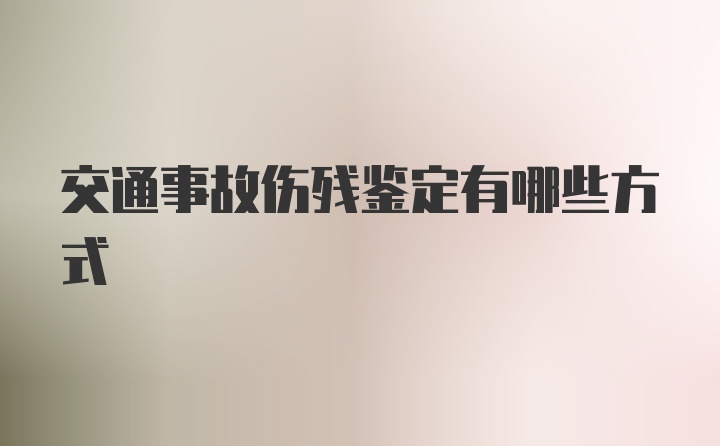 交通事故伤残鉴定有哪些方式